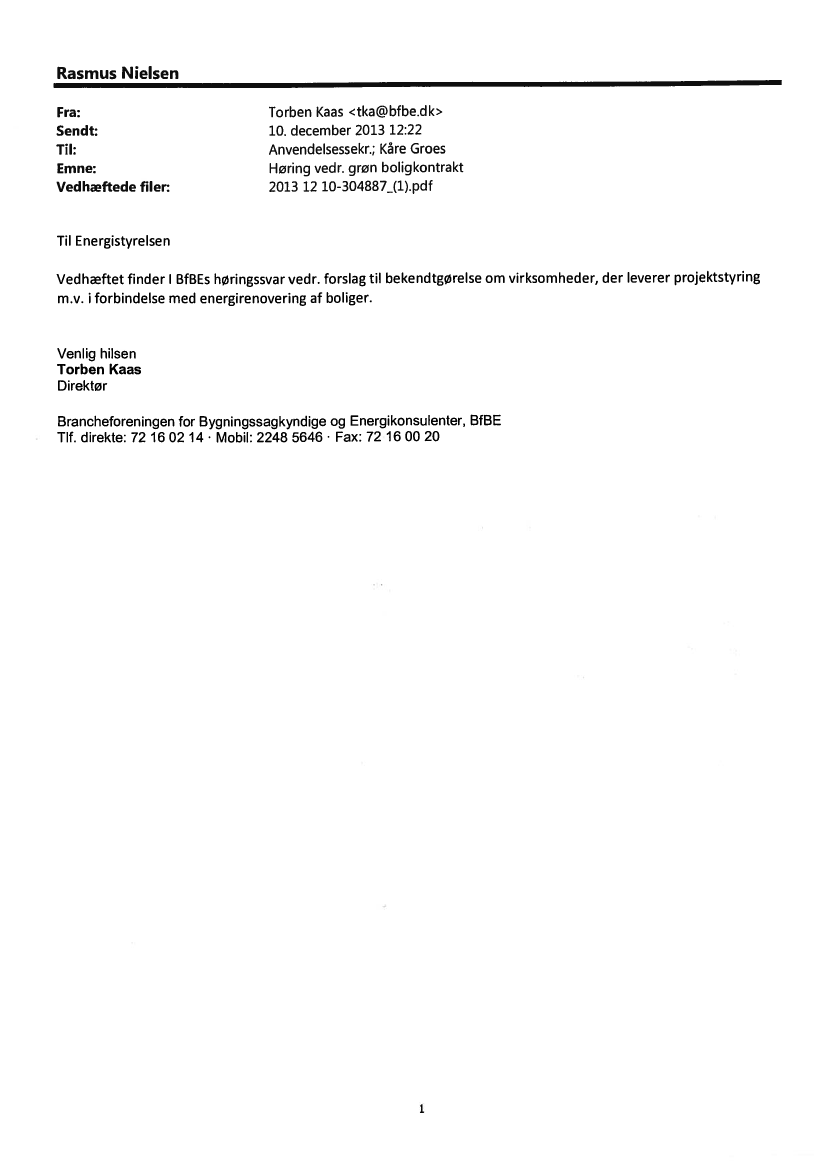 Rasmus Nielsen

Fra: Torben Kaas <tka@bfbe.dk>
Sendt: 10. december 2013 12:22
Til: Anvendelsessekr.; Kåre Groes
Emne: Høring vedr. grøn boligkontrakt
Vedhæftede filer: 2013 12 10-304887_(1).pdf

Til Energistyrelsen

Vedhæftet finder I BfBEs høringssvar vedr. forslag til bekendtgørelse om virksomheder, der leverer projektstyring m.v. i forbindelse med energirenovering af boliger.

Venlig hilsen
Torben Kaas
Direktør

Brancheforeningen for Bygningssagkyndige og Energikonsulenter, BfBE
Tlf. direkte: 72 16 02 14 · Mobil: 2248 5646 · Fax: 72 16 00 20

1